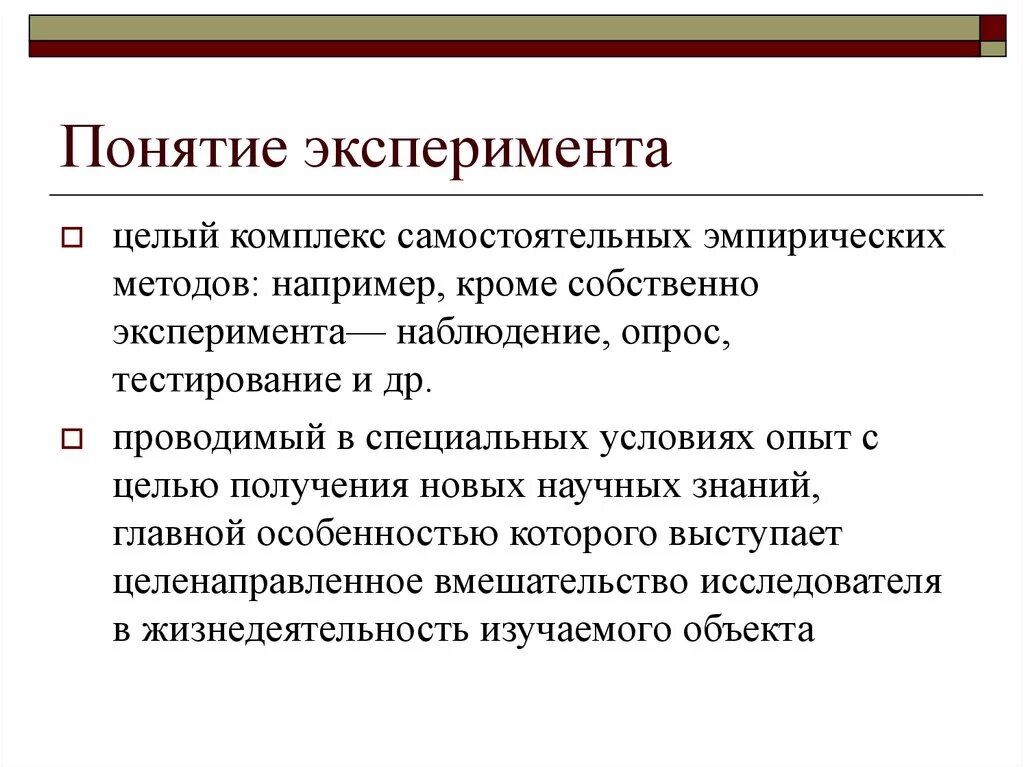 Понятие эксперимента

целый комплекс самостоятельных эмпирических методов: например, кроме собственно эксперимента— наблюдение, опрос, тестирование и др.

проводимый в специальных условиях опыт с целью получения новых научных знаний, главной особенностью которого выступает целенаправленное вмешательство исследователя в жизнедеятельность изучаемого объекта